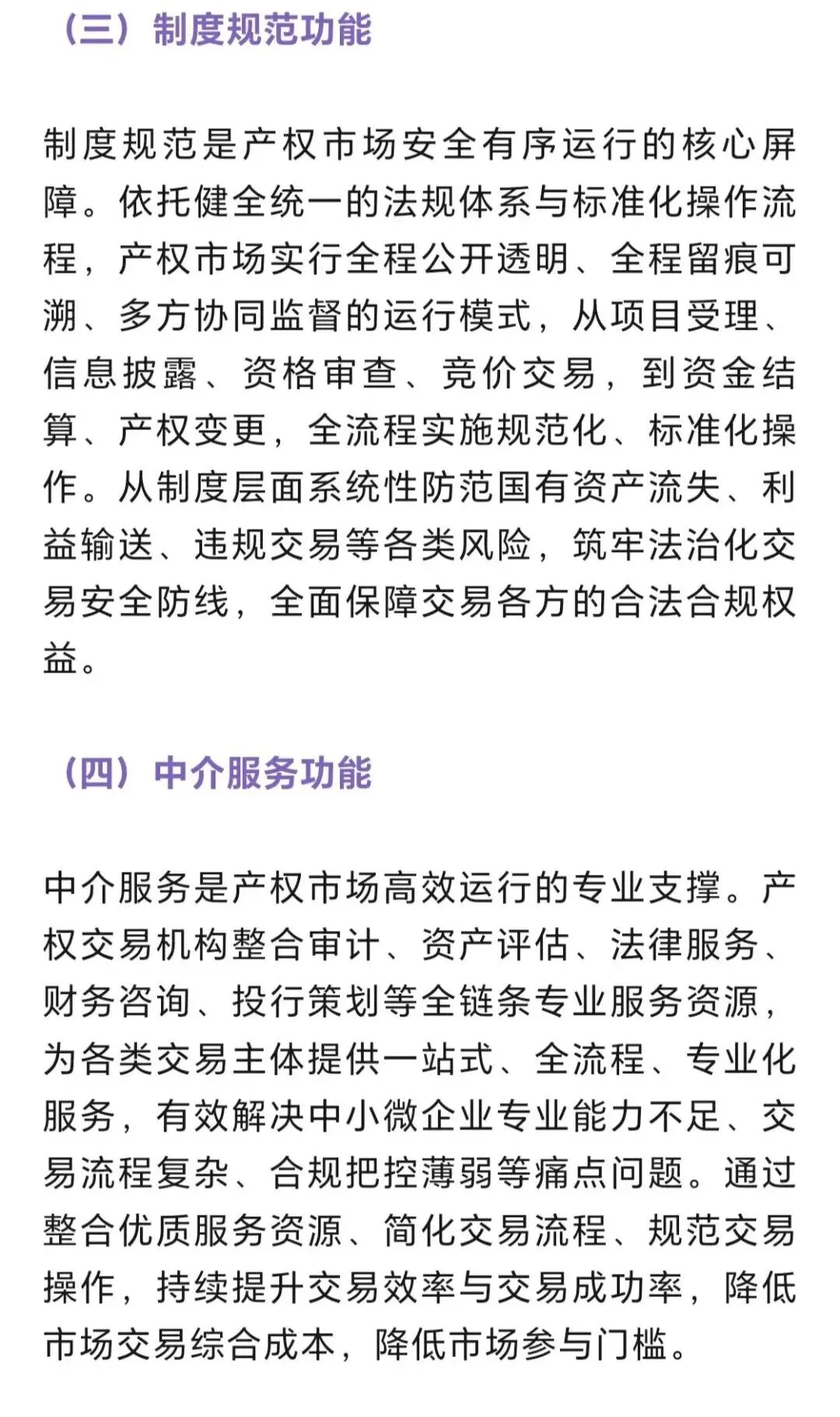 （三）制度规范功能

制度规范是产权市场安全有序运行的核心屏障。依托健全统一的法规体系与标准化操作流程，产权市场实行全程公开透明、全程留痕可溯、多方协同监督的运行模式，从项目受理、信息披露、资格审查、竞价交易，到资金结算、产权变更，全流程实施规范化、标准化操作。从制度层面系统性防范国有资产流失、利益输送、违规交易等各类风险，筑牢法治化交易安全防线，全面保障交易各方的合法合规权益。

（四）中介服务功能

中介服务是产权市场高效运行的专业支撑。产权交易机构整合审计、资产评估、法律服务、财务咨询、投行策划等全链条专业服务资源，为各类交易主体提供一站式、全流程、专业化服务，有效解决中小微企业专业能力不足、交易流程复杂、合规把控薄弱等痛点问题。通过整合优质服务资源、简化交易流程、规范交易操作，持续提升交易效率与交易成功率，降低市场交易综合成本，降低市场参与门槛。